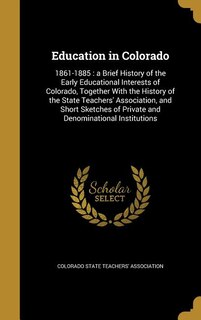 Education in Colorado

1861-1885 : a Brief History of the Early Educational Interests of Colorado, Together With the History of the State Teachers' Association, and Short Sketches of Private and Denominational Institutions

Scholar SELECT

COLORADO STATE TEACHERS' ASSOCIATION